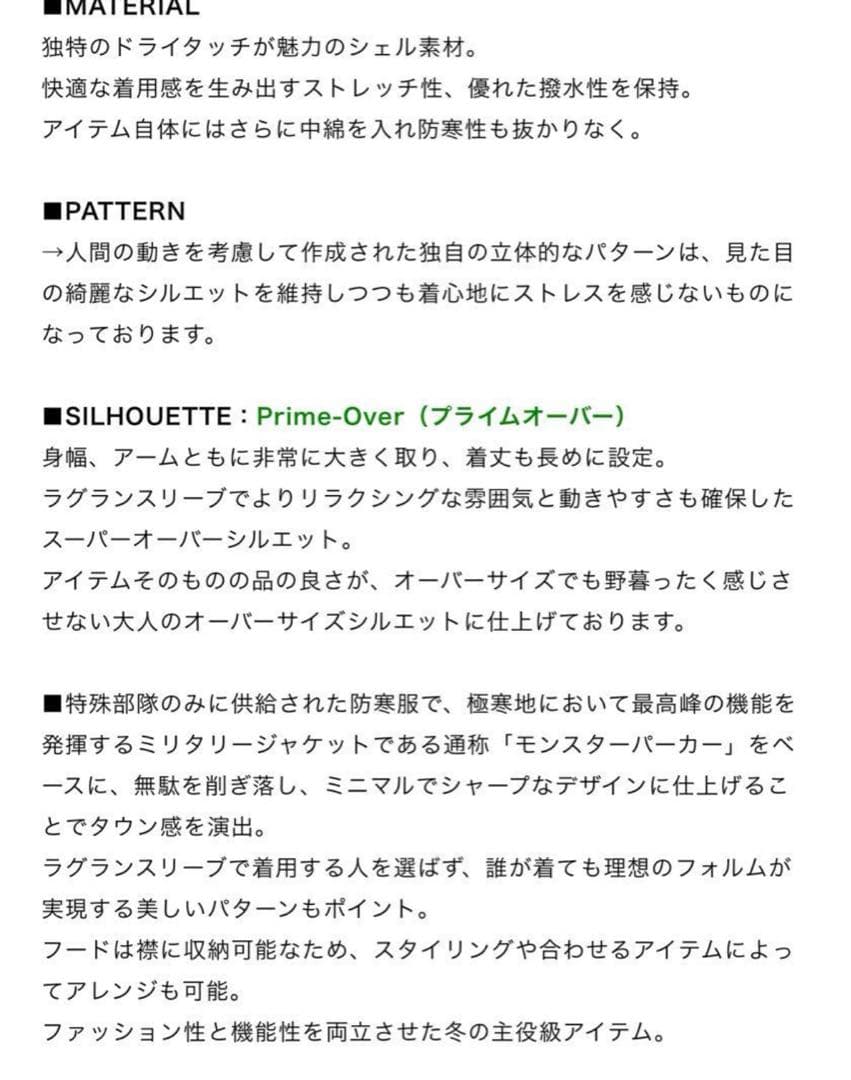 ■MATERIAL
独特のドライタッチが魅力のシェル素材。
快適な着用感を生み出すストレッチ性、優れた撥水性を保持。
アイテム自体にはさらに中綿を入れ防寒性も抜かりなく。

■PATTERN
→人間の動きを考慮して作成された独自の立体的なパターンは、見た目の綺麗なシルエットを維持しつつも着心地にストレスを感じないものになっております。

■SILHOUETTE：Prime-Over（プライムオーバー）
身幅、アームともに非常に大きく取り、着丈も長めに設定。
ラグランスリーブでよりリラクシングな雰囲気と動きやすさも確保したスーパーオーバーシルエット。
アイテムそのものの品の良さが、オーバーサイズでも野暮ったく感じさせない大人のオーバーサイズシルエットに仕上げております。

■特殊部隊のみに供給された防寒服で、極寒地において最高峰の機能を発揮するミリタリージャケットである通称「モンスターパーカー」をベースに、無駄を削ぎ落し、ミニマルでシャープなデザインに仕上げることでタウン感を演出。
ラグランスリーブで着用する人を選ばず、誰が着ても理想のフォルムが実現する美しいパターンもポイント。
フードは襟に収納可能なため、スタイリングや合わせるアイテムによってアレンジも可能。
ファッション性と機能性を両立させた冬の主役級アイテム。